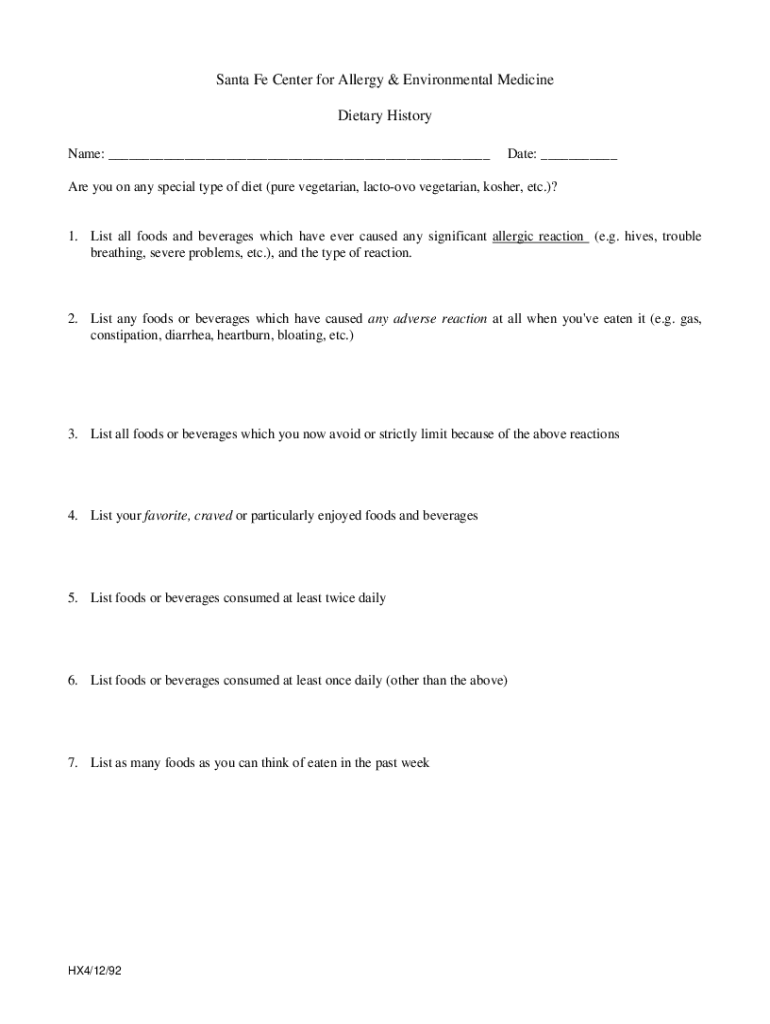 Santa Fe Center for Allergy & Environmental Medicine

Dietary History

Name: ______________________________________________________ Date: ___________

Are you on any special type of diet (pure vegetarian, lacto-ovo vegetarian, kosher, etc.)?

1. List all foods and beverages which have ever caused any significant allergic reaction (e.g. hives, trouble breathing, severe problems, etc.), and the type of reaction.

2. List any foods or beverages which have caused any adverse reaction at all when you've eaten it (e.g. gas, constipation, diarrhea, heartburn, bloating, etc.)

3. List all foods or beverages which you now avoid or strictly limit because of the above reactions

4. List your favorite, craved or particularly enjoyed foods and beverages

5. List foods or beverages consumed at least twice daily

6. List foods or beverages consumed at least once daily (other than the above)

7. List as many foods as you can think of eaten in the past week

HX4/12/92